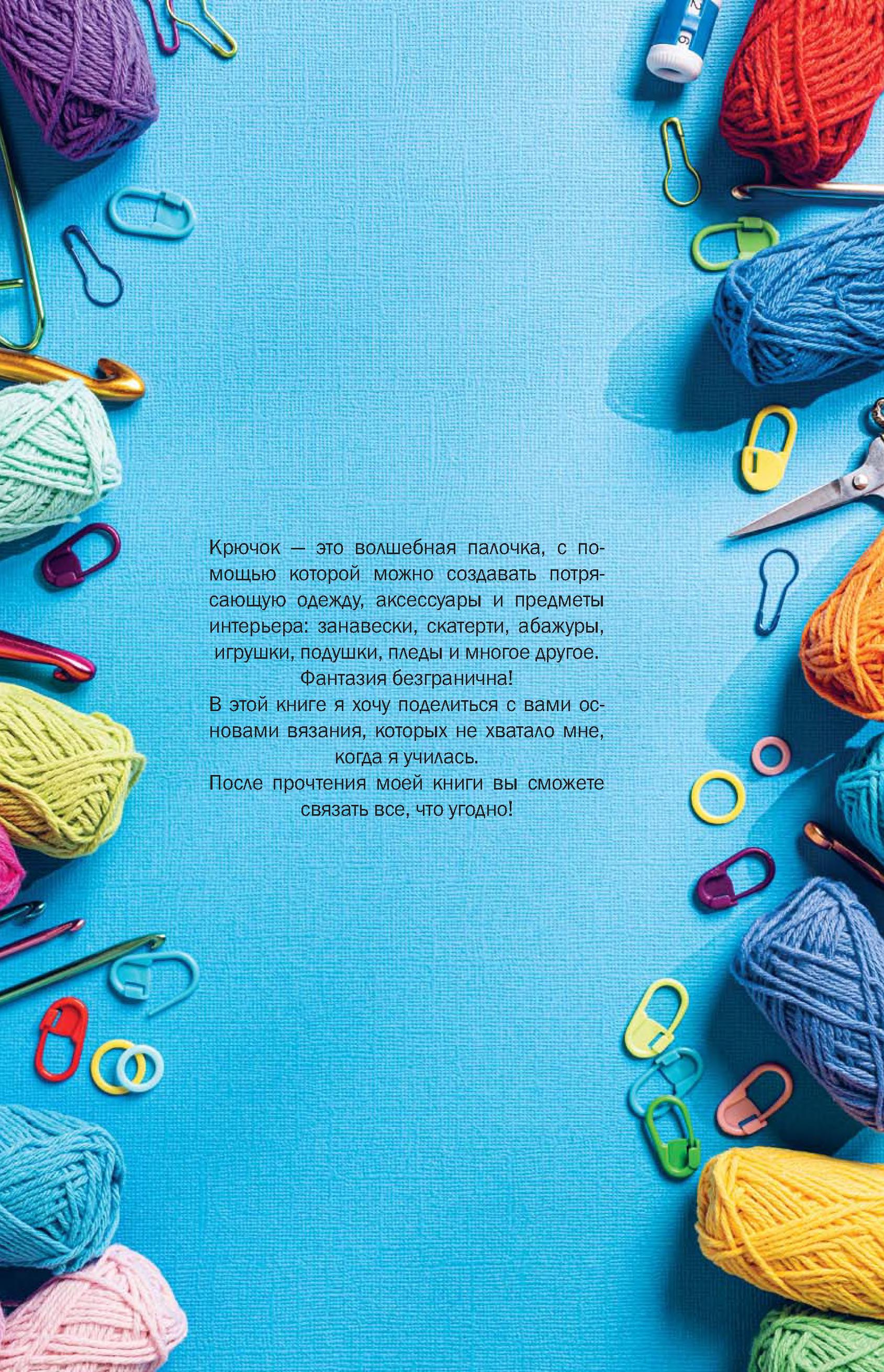 Крючок — это волшебная палочка, с помощью которой можно создавать потрясающую одежду, аксессуары и предметы интерьера: занавески, скатерти, абажуры, игрушки, подушки, пледы и многое другое.

Фантазия безгранична!

В этой книге я хочу поделиться с вами основами вязания, которых не хватало мне, когда я училась.

После прочтения моей книги вы сможете связать все, что угодно!